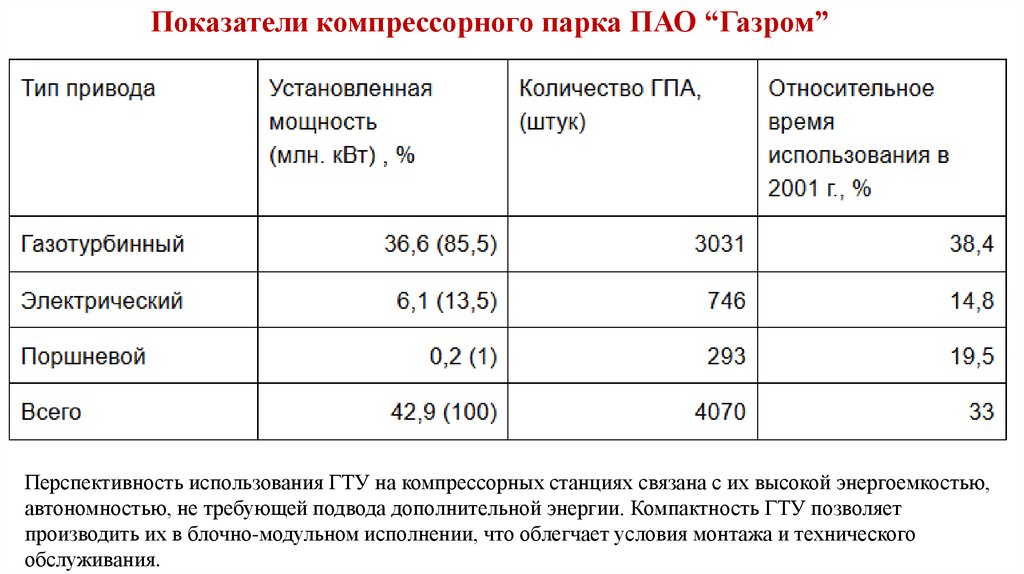 Показатели компрессорного парка ПАО “Газром”

| Тип привода | Установленная мощность (млн. кВт) , % | Количество ГПА, (штук) | Относительное время использования в 2001 г., % |
|---|---|---|---|
| Газотурбинный | 36,6 (85,5) | 3031 | 38,4 |
| Электрический | 6,1 (13,5) | 746 | 14,8 |
| Поршневой | 0,2 (1) | 293 | 19,5 |
| Всего | 42,9 (100) | 4070 | 33 |

Перспективность использования ГТУ на компрессорных станциях связана с их высокой энергоемкостью, автономностью, не требующей подвода дополнительной энергии. Компактность ГТУ позволяет производить их в блочно-модульном исполнении, что облегчает условия монтажа и технического обслуживания.